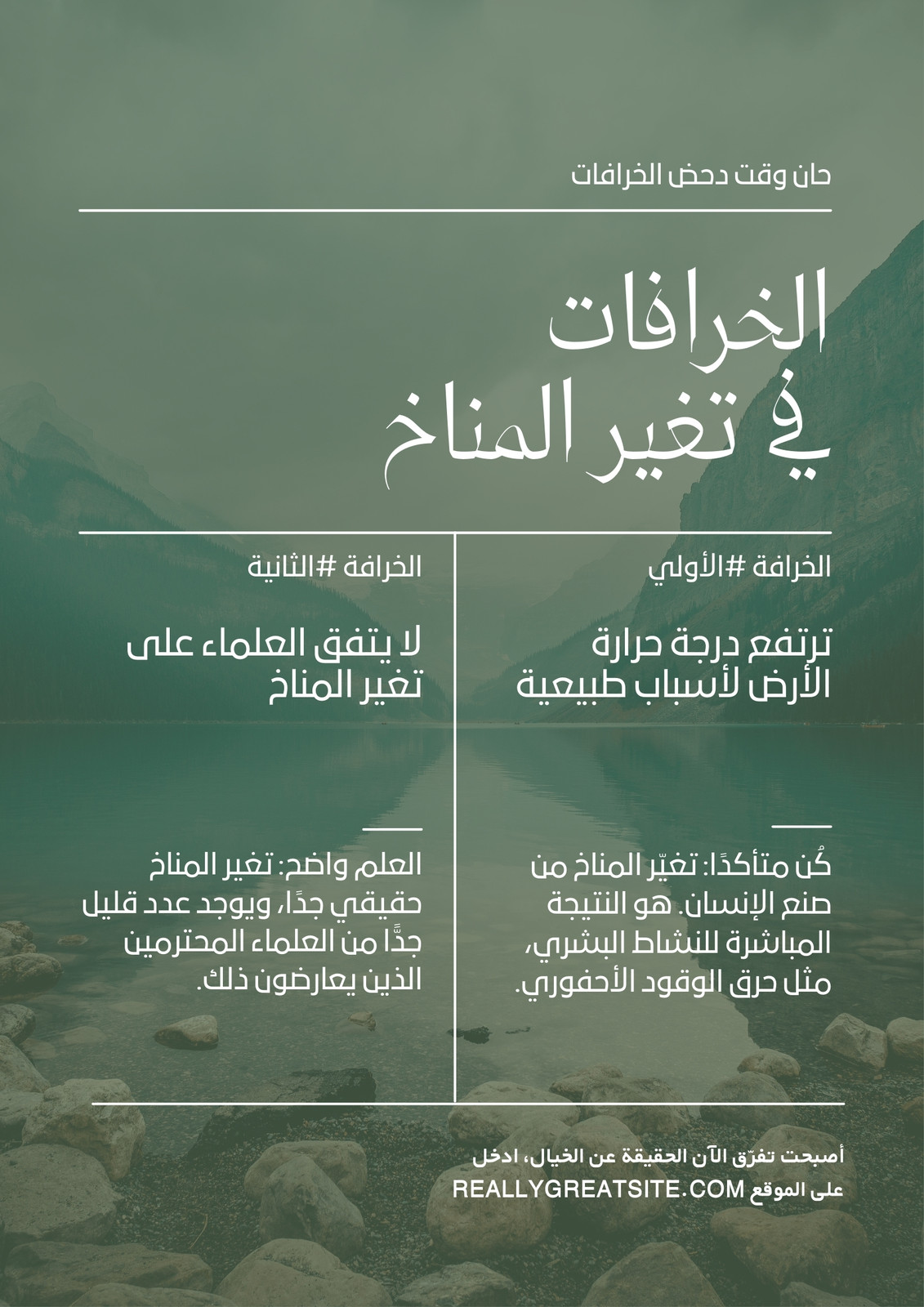 حان وقت دحض الخرافات

الخرافات
في تغير المناخ

الخرافة #الأولي

ترتفع درجة حرارة الأرض لأسباب طبيعية

كُن متأكدًا: تغيّر المناخ من صنع الإنسان. هو النتيجة المباشرة للنشاط البشري، مثل حرق الوقود الأحفوري.

الخرافة #الثانية

لا يتفق العلماء على تغير المناخ

العلم واضح: تغير المناخ حقيقي جدًا، ويوجد عدد قليل جدًّا من العلماء المحترمين الذين يعارضون ذلك.

أصبحت تفرّق الآن الحقيقة عن الخيال، ادخل على الموقع REALLYGREATSITE.COM